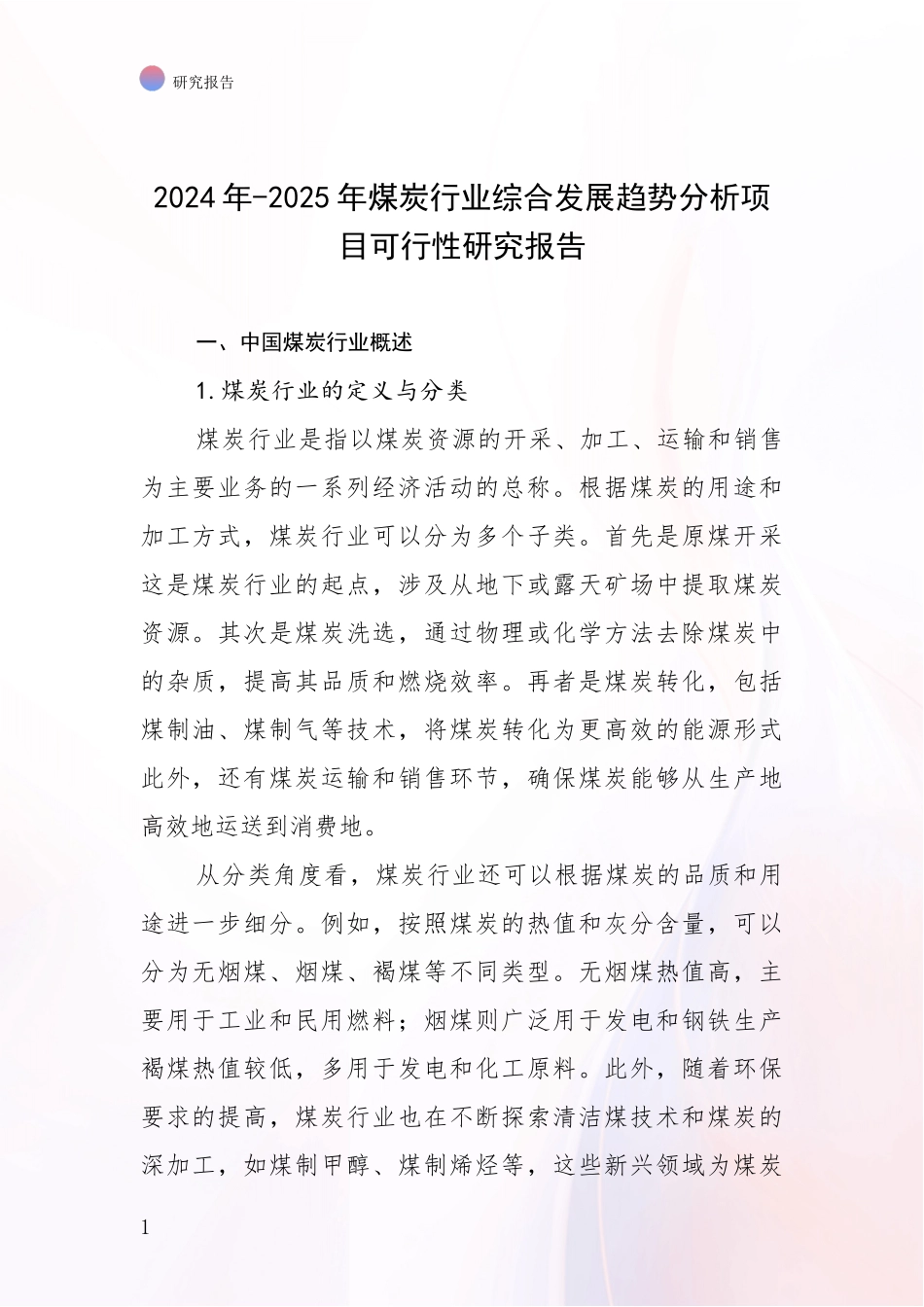 研究报告

2024年-2025年煤炭行业综合发展趋势分析项目可行性研究报告

一、中国煤炭行业概述

1.煤炭行业的定义与分类

煤炭行业是指以煤炭资源的开采、加工、运输和销售为主要业务的一系列经济活动的总称。根据煤炭的用途和加工方式，煤炭行业可以分为多个子类。首先是原煤开采这是煤炭行业的起点，涉及从地下或露天矿场中提取煤炭资源。其次是煤炭洗选，通过物理或化学方法去除煤炭中的杂质，提高其品质和燃烧效率。再者是煤炭转化，包括煤制油、煤制气等技术，将煤炭转化为更高效的能源形式此外，还有煤炭运输和销售环节，确保煤炭能够从生产地高效地运送到消费地。

从分类角度看，煤炭行业还可以根据煤炭的品质和用途进一步细分。例如，按照煤炭的热值和灰分含量，可以分为无烟煤、烟煤、褐煤等不同类型。无烟煤热值高，主要用于工业和民用燃料；烟煤则广泛用于发电和钢铁生产褐煤热值较低，多用于发电和化工原料。此外，随着环保要求的提高，煤炭行业也在不断探索清洁煤技术和煤炭的深加工，如煤制甲醇、煤制烯烃等，这些新兴领域为煤炭

1